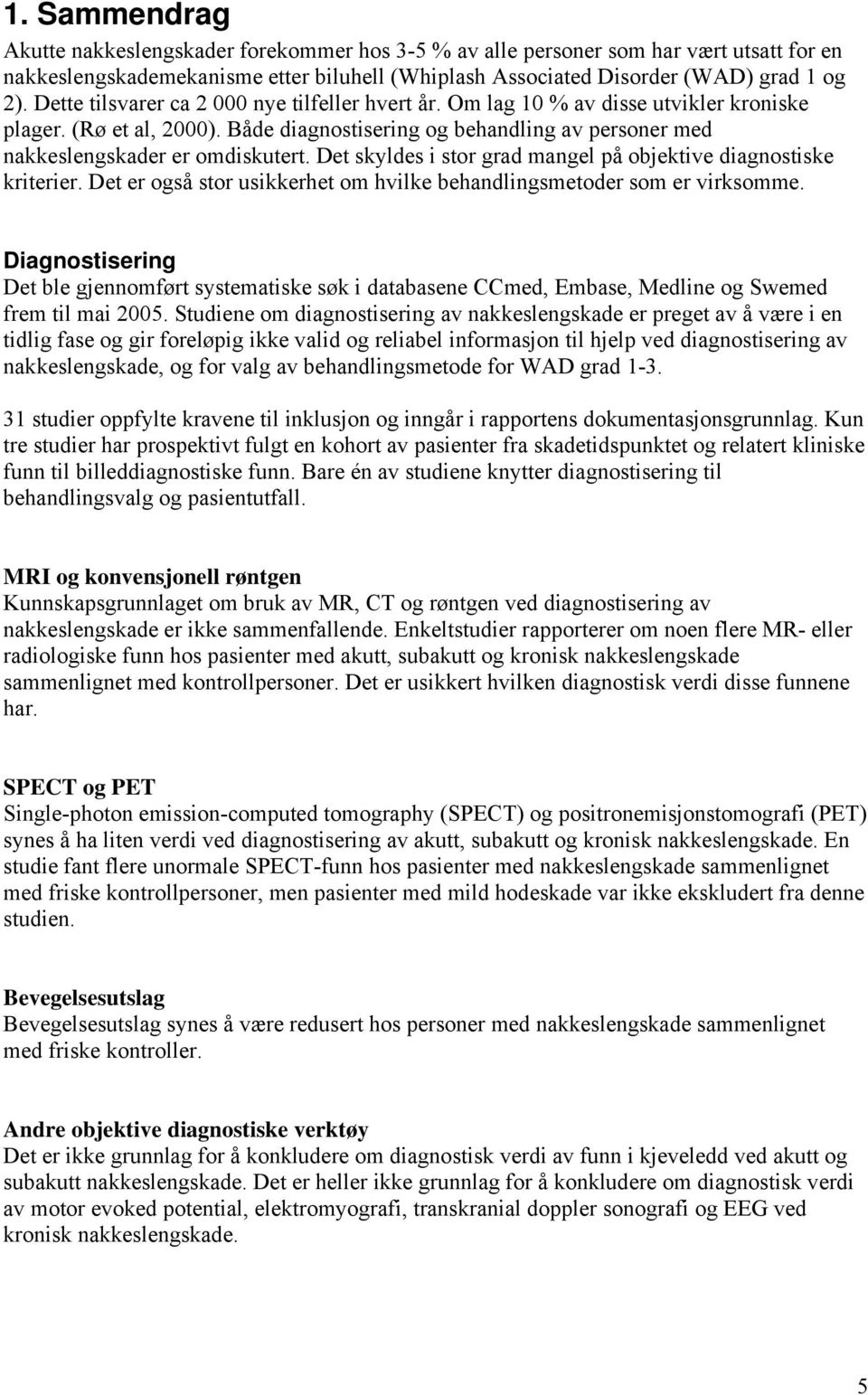 1. Sammendrag

Akutte nakkeslengskader forekommer hos 3-5 % av alle personer som har vært utsatt for en nakkeslengskademekanisme etter biluhell (Whiplash Associated Disorder (WAD) grad 1 og 2). Dette tilsvarer ca 2 000 nye tilfeller hvert år. Om lag 10 % av disse utvikler kroniske plager. (Rø et al, 2000). Både diagnostisering og behandling av personer med nakkeslengskader er omdiskutert. Det skyldes i stor grad mangel på objektive diagnostiske kriterier. Det er også stor usikkerhet om hvilke behandlingsmetoder som er virksomme.

Diagnostisering

Det ble gjennomført systematiske søk i databasene CCmed, Embase, Medline og Swemed frem til mai 2005. Studiene om diagnostisering av nakkeslengskade er preget av å være i en tidlig fase og gir foreløpig ikke valid og reliabel informasjon til hjelp ved diagnostisering av nakkeslengskade, og for valg av behandlingsmetode for WAD grad 1-3.

31 studier oppfylte kravene til inklusjon og inngår i rapportens dokumentasjonsgrunnlag. Kun tre studier har prospektivt fulgt en kohort av pasienter fra skadetidspunktet og relatert kliniske funn til billeddiagnostiske funn. Bare én av studiene knytter diagnostisering til behandlingsvalg og pasientutfall.

MRI og konvensjonell røntgen

Kunnskapsgrunnlaget om bruk av MR, CT og røntgen ved diagnostisering av nakkeslengskade er ikke sammenfallende. Enkeltstudier rapporterer om noen flere MR- eller radiologiske funn hos pasienter med akutt, subakutt og kronisk nakkeslengskade sammenlignet med kontrollpersoner. Det er usikkert hvilken diagnostisk verdi disse funnene har.

SPECT og PET

Single-photon emission-computed tomography (SPECT) og positronemisjonstomografi (PET) synes å ha liten verdi ved diagnostisering av akutt, subakutt og kronisk nakkeslengskade. En studie fant flere unormale SPECT-funn hos pasienter med nakkeslengskade sammenlignet med friske kontrollpersoner, men pasienter med mild hodeskade var ikke ekskludert fra denne studien.

Bevegelsesutslag

Bevegelsesutslag synes å være redusert hos personer med nakkeslengskade sammenlignet med friske kontroller.

Andre objektive diagnostiske verktøy

Det er ikke grunnlag for å konkludere om diagnostisk verdi av funn i kjeveledd ved akutt og subakutt nakkeslengskade. Det er heller ikke grunnlag for å konkludere om diagnostisk verdi av motor evoked potential, elektromyografi, transkranial doppler sonografi og EEG ved kronisk nakkeslengskade.

5